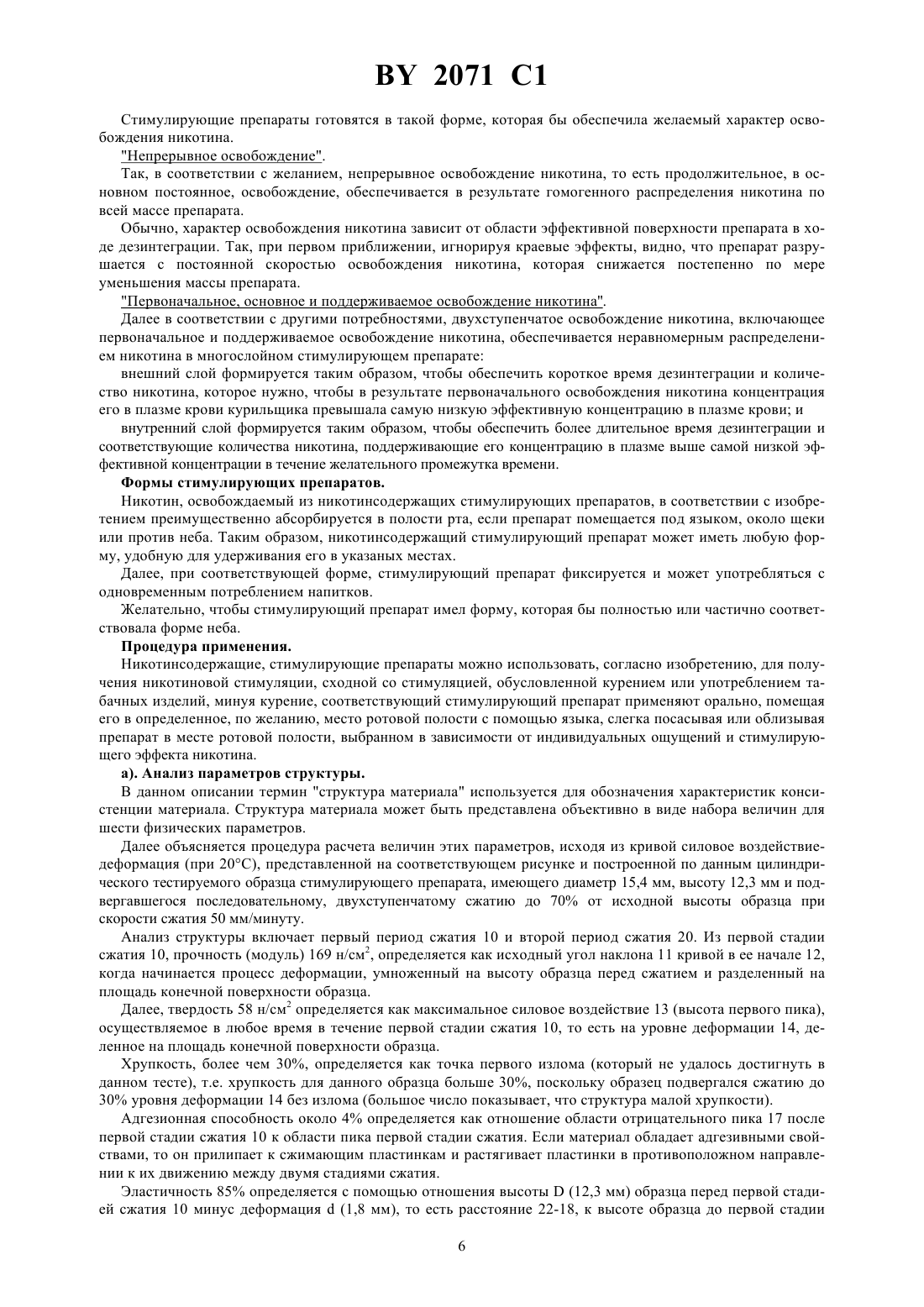 BY 2071 C1

Стимулирующие препараты готовятся в такой форме, которая бы обеспечила желаемый характер освобождения никотина.

"Непрерывное освобождение".

Так, в соответствии с желанием, непрерывное освобождение никотина, то есть продолжительное, в основном постоянное, освобождение, обеспечивается в результате гомогенного распределения никотина по всей массе препарата.

Обычно, характер освобождения никотина зависит от области эффективной поверхности препарата в ходе дезинтеграции. Так, при первом приближении, игнорируя краевые эффекты, видно, что препарат разрушается с постоянной скоростью освобождения никотина, которая снижается постепенно по мере уменьшения массы препарата.

"Первоначальное, основное и поддерживаемое освобождение никотина".

Далее в соответствии с другими потребностями, двухступенчатое освобождение никотина, включающее первоначальное и поддерживаемое освобождение никотина, обеспечивается неравномерным распределением никотина в многослойном стимулирующем препарате:

внешний слой формируется таким образом, чтобы обеспечить короткое время дезинтеграции и количество никотина, которое нужно, чтобы в результате первоначального освобождения никотина концентрация его в плазме крови курильщика превышала самую низкую эффективную концентрацию в плазме крови; и

внутренний слой формируется таким образом, чтобы обеспечить более длительное время дезинтеграции и соответствующие количества никотина, поддерживающие его концентрацию в плазме выше самой низкой эффективной концентрации в течение желательного промежутка времени.

Формы стимулирующих препаратов.

Никотин, освобождаемый из никотинсодержащих стимулирующих препаратов, в соответствии с изобретением преимущественно абсорбируется в полости рта, если препарат помещается под языком, около щеки или против неба. Таким образом, никотинсодержащий стимулирующий препарат может иметь любую форму, удобную для удерживания его в указаных местах.

Далее, при соответствующей форме, стимулирующий препарат фиксируется и может употребляться с одновременным потреблением напитков.

Желательно, чтобы стимулирующий препарат имел форму, которая бы полностью или частично соответствовала форме неба.

Процедура применения.

Никотинсодержащие, стимулирующие препараты можно использовать, согласно изобретению, для получения никотиновой стимуляции, сходной со стимуляцией, обусловленной курением или употреблением табачных изделий, минуя курение, соответствующий стимулирующий препарат применяют орально, помещая его в определенное, по желанию, место ротовой полости с помощью языка, слегка посасывая или облизывая препарат в месте ротовой полости, выбранном в зависимости от индивидуальных ощущений и стимулирующего эффекта никотина.

а). Анализ параметров структуры.

В данном описании термин "структура материала" используется для обозначения характеристик консистенции материала. Структура материала может быть представлена объективно в виде набора величин для шести физических параметров.

Далее объясняется процедура расчета величин этих параметров, исходя из кривой силовое воздействие-деформация (при 20°С), представленной на соответствующем рисунке и построенной по данным цилиндрического тестируемого образца стимулирующего препарата, имеющего диаметр 15,4 мм, высоту 12,3 мм и подвергавшегося последовательному, двухступенчатому сжатию до 70% от исходной высоты образца при скорости сжатия 50 мм/минуту.

Анализ структуры включает первый период сжатия 10 и второй период сжатия 20. Из первой стадии сжатия 10, прочность (модуль) 169 н/см$^2$, определяется как исходный угол наклона 11 кривой в ее начале 12, когда начинается процесс деформации, умноженный на высоту образца перед сжатием и разделенный на площадь конечной поверхности образца.

Далее, твердость 58 н/см$^2$ определяется как максимальное силовое воздействие 13 (высота первого пика), осуществляемое в любое время в течение первой стадии сжатия 10, то есть на уровне деформации 14, деленное на площадь конечной поверхности образца.

Хрупкость, более чем 30%, определяется как точка первого излома (который не удалось достигнуть в данном тесте), т.е. хрупкость для данного образца больше 30%, поскольку образец подвергался сжатию до 30% уровня деформации 14 без излома (большое число показывает, что структура малой хрупкости).

Адгезионная способность около 4% определяется как отношение области отрицательного пика 17 после первой стадии сжатия 10 к области пика первой стадии сжатия. Если материал обладает адгезивными свойствами, то он прилипает к сжимающим пластинкам и растягивает пластинки в противоположном направлении к их движению между двумя стадиями сжатия.

Эластичность 85% определяется с помощью отношения высоты D (12,3 мм) образца перед первой стадией сжатия 10 минус деформация d (1,8 мм), то есть расстояние 22-18, к высоте образца до первой стадии

6